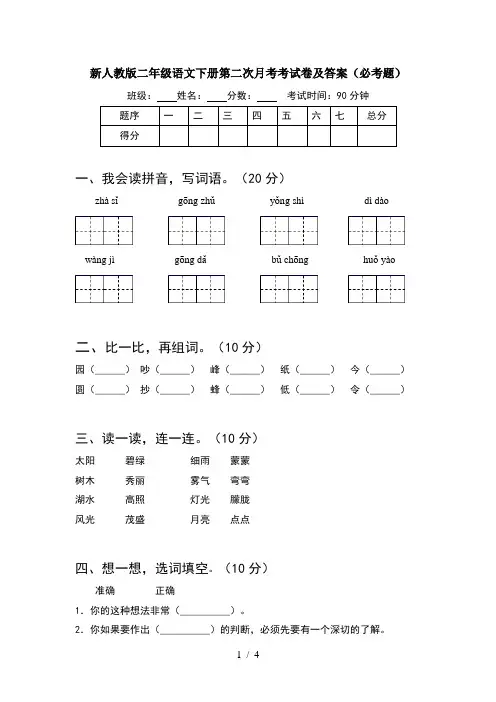 新人教版二年级语文下册第二次月考考试卷及答案（必考题）

班级：____ 姓名：____ 分数：____ 考试时间：90 分钟

| 题序 | 一 | 二 | 三 | 四 | 五 | 六 | 七 | 总分 |
|---|---|---|---|---|---|---|---|---|
| 得分 | | | | | | | | |

一、我会读拼音，写词语。（20 分）

zhà sǐ　　gōng zhǔ　　yǒng shì　　dì dào

wàng jì　　gōng dǎ　　bǔ chōng　　huǒ yào

二、比一比，再组词。（10 分）

园（______）　吵（______）　峰（______）　纸（______）　今（______）
圆（______）　抄（______）　蜂（______）　低（______）　令（______）

三、读一读，连一连。（10 分）

太阳　碧绿　　细雨　蒙蒙
树木　秀丽　　雾气　弯弯
湖水　高照　　灯光　朦胧
风光　茂盛　　月亮　点点

四、想一想，选词填空。（10 分）

准确　　正确

1．你的这种想法非常（__________）。
2．你如果要作出（__________）的判断，必须先要有一个深切的了解。

1 / 4